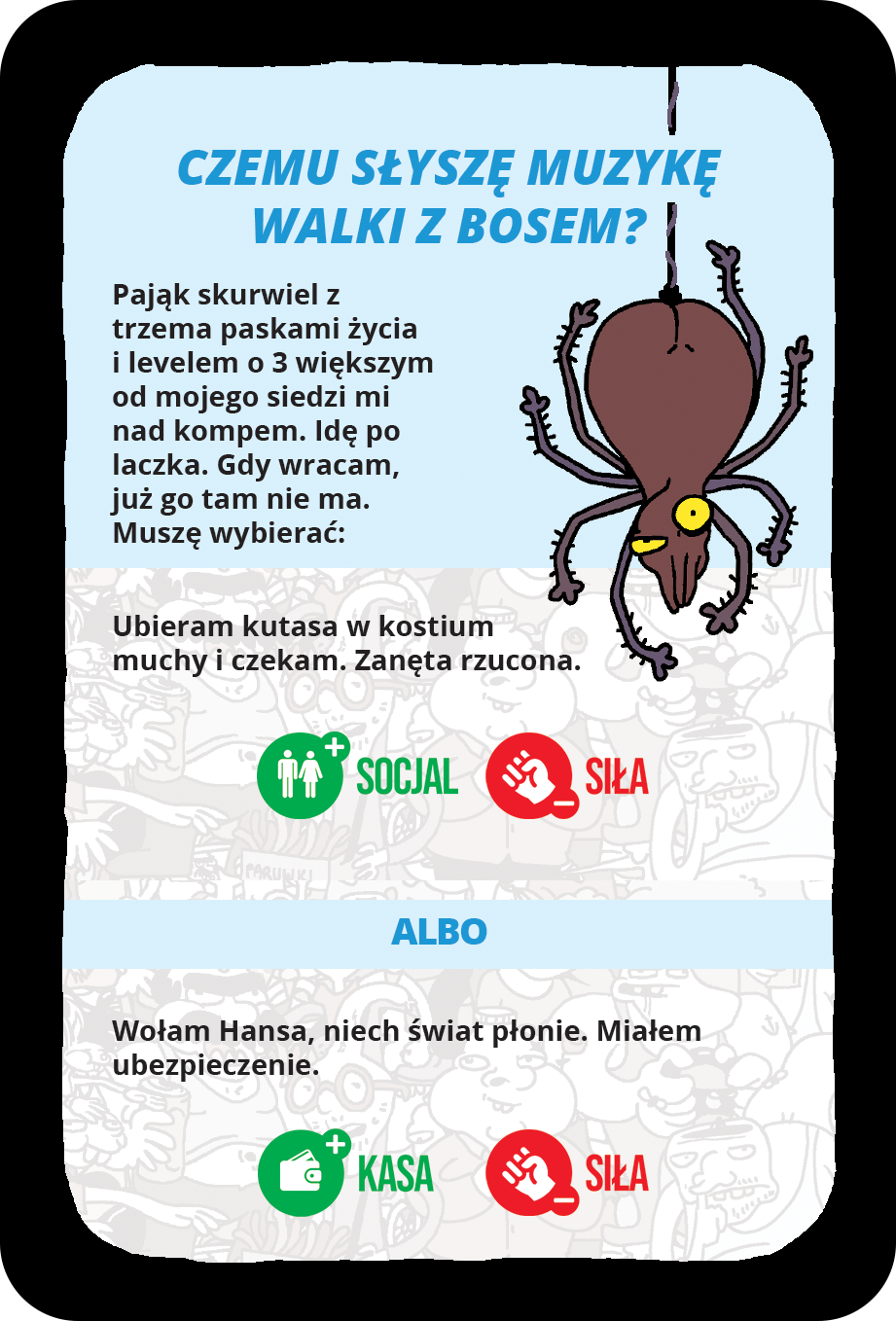 CZEMU SŁYSZĘ MUZYKĘ WALKI Z BOSEM?

Pająk skurwiel z trzema paskami życia i levelem o 3 większym od mojego siedzi mi nad kompem. Idę po laczka. Gdy wracam, już go tam nie ma. Muszę wybierać:

Ubieram kutasa w kostium muchy i czekam. Zanęta rzucona.

SOCJAL SIŁA

ALBO

Wołam Hansa, niech świat płonie. Miałem ubezpieczenie.

KASA SIŁA